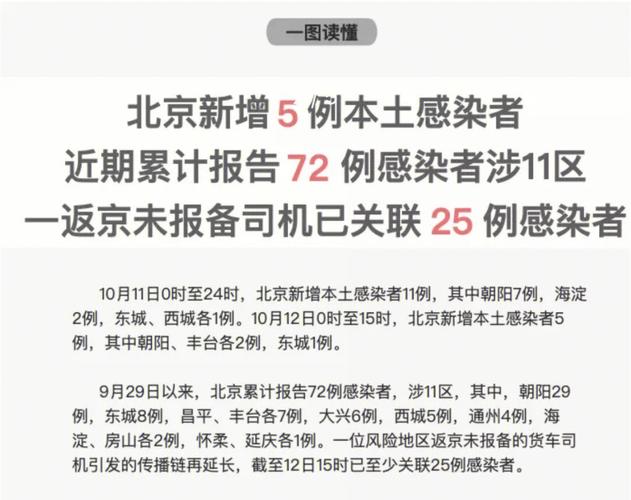 一图读懂

北京新增 5 例本土感染者
近期累计报告 72 例感染者涉11区
一返京未报备司机已关联 25 例感染者

10月11日0时至24时，北京新增本土感染者11例，其中朝阳7例，海淀2例，东城、西城各1例。10月12日0时至15时，北京新增本土感染者5例，其中朝阳、丰台各2例，东城1例。

9月29日以来，北京累计报告72例感染者，涉11区，其中，朝阳29例，东城8例，昌平、丰台各7例，大兴6例，西城5例，通州4例，海淀、房山各2例，怀柔、延庆各1例。一位风险地区返京未报备的货车司机引发的传播链再延长，截至12日15时已至少关联25例感染者。